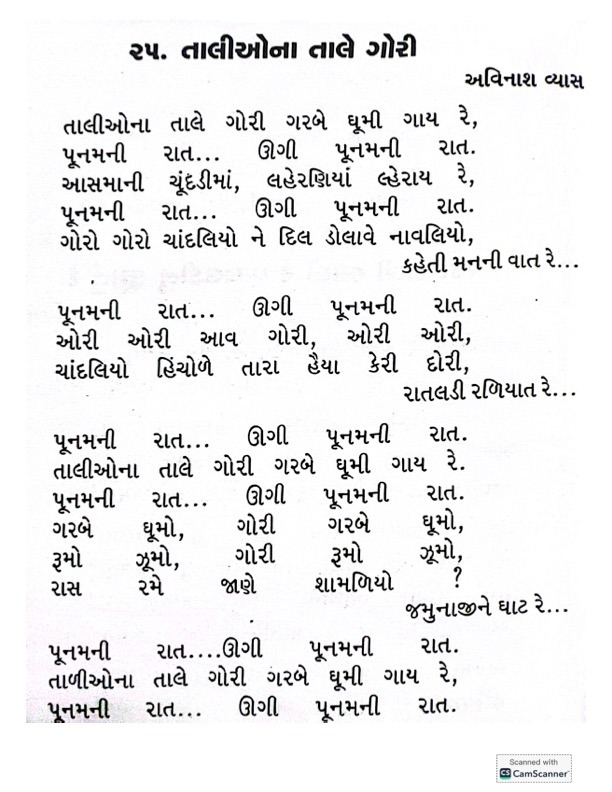 ૨૫. તાલીઓના તાલે ગોરી

અવિનાશ વ્યાસ

તાલીઓના તાલે ગોરી ગરબે ઘૂમી ગાય રે,
પૂનમની રાત... ઊગી પૂનમની રાત.
આસમાની ચૂંદડીમાં, લહેરણિયાં લ્હેરાય રે,
પૂનમની રાત... ઊગી પૂનમની રાત.
ગોરો ગોરો ચાંદલિયો ને દિલ ડોલાવે નાવલિયો,
કહેતી મનની વાત રે...

પૂનમની રાત... ઊગી પૂનમની રાત.
ઓરી ઓરી આવ ગોરી, ઓરી ઓરી,
ચાંદલિયો હિંચોળે તારા હૈયા કેરી દોરી,
રાતલડી રળિયાત રે...

પૂનમની રાત... ઊગી પૂનમની રાત.
તાલીઓના તાલે ગોરી ગરબે ઘૂમી ગાય રે.
પૂનમની રાત... ઊગી પૂનમની રાત.
ગરબે ઘૂમો, ગોરી ગરબે ઘૂમો,
રૂમો ઝૂમો, ગોરી રૂમો ઝૂમો,
રાસ રમે જાણે શામળિયો ?
જમુનાજીને ઘાટ રે...

પૂનમની રાત....ઊગી પૂનમની રાત.
તાળીઓના તાલે ગોરી ગરબે ઘૂમી ગાય રે,
પૂનમની રાત... ઊગી પૂનમની રાત.

Scanned with CamScanner